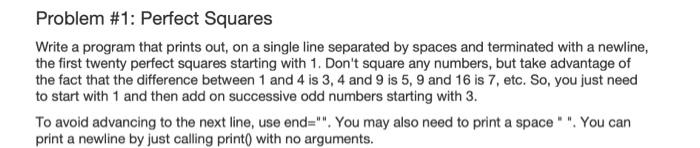 Problem #1: Perfect Squares

Write a program that prints out, on a single line separated by spaces and terminated with a newline, the first twenty perfect squares starting with 1. Don't square any numbers, but take advantage of the fact that the difference between 1 and 4 is 3, 4 and 9 is 5, 9 and 16 is 7, etc. So, you just need to start with 1 and then add on successive odd numbers starting with 3.

To avoid advancing to the next line, use end="". You may also need to print a space " ". You can print a newline by just calling print() with no arguments.